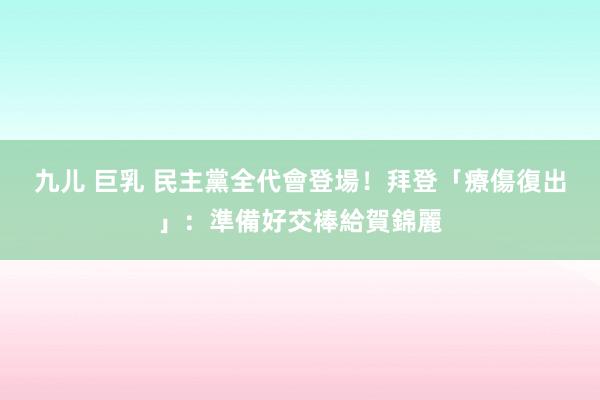 九儿 巨乳 民主黨全代會登場！拜登「療傷復出」：準備好交棒給賀錦麗